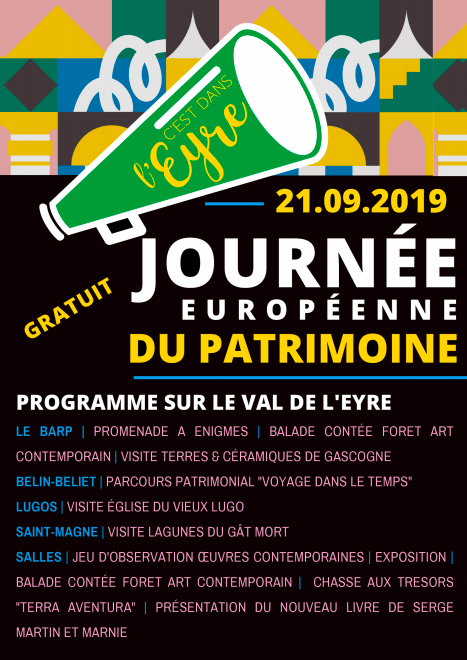 C'EST DANS l'Eyre

21.09.2019

GRATUIT

JOURNÉE EUROPÉENNE DU PATRIMOINE

PROGRAMME SUR LE VAL DE L'EYRE

LE BARP | PROMENADE A ENIGMES | BALADE CONTÉE FORET ART CONTEMPORAIN | VISITE TERRES & CÉRAMIQUES DE GASCOGNE

BELIN-BELIET | PARCOURS PATRIMONIAL "VOYAGE DANS LE TEMPS"

LUGOS | VISITE ÉGLISE DU VIEUX LUGO

SAINT-MAGNE | VISITE LAGUNES DU GÂT MORT

SALLES | JEU D'OBSERVATION ŒUVRES CONTEMPORAINES | EXPOSITION | BALADE CONTÉE FORET ART CONTEMPORAIN | CHASSE AUX TRESORS "TERRA AVENTURA" | PRÉSENTATION DU NOUVEAU LIVRE DE SERGE MARTIN ET MARNIE